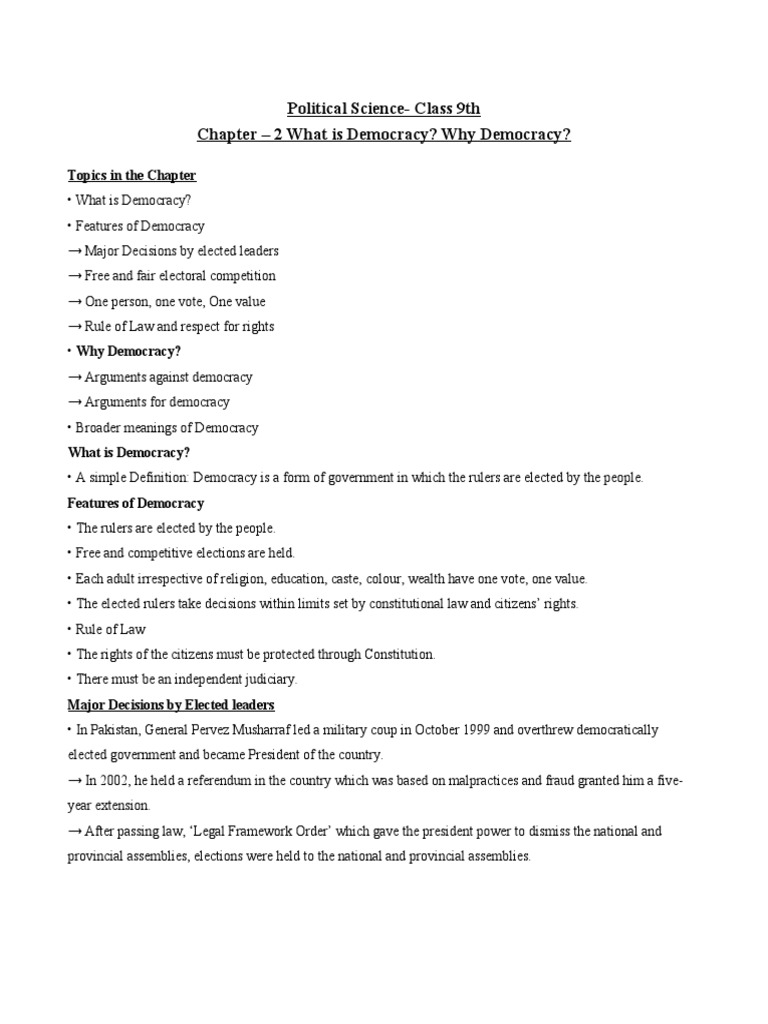 Political Science- Class 9th

Chapter – 2 What is Democracy? Why Democracy?

Topics in the Chapter

• What is Democracy?

• Features of Democracy

→ Major Decisions by elected leaders

→ Free and fair electoral competition

→ One person, one vote, One value

→ Rule of Law and respect for rights

• Why Democracy?

→ Arguments against democracy

→ Arguments for democracy

• Broader meanings of Democracy

What is Democracy?

• A simple Definition: Democracy is a form of government in which the rulers are elected by the people.

Features of Democracy

• The rulers are elected by the people.

• Free and competitive elections are held.

• Each adult irrespective of religion, education, caste, colour, wealth have one vote, one value.

• The elected rulers take decisions within limits set by constitutional law and citizens' rights.

• Rule of Law

• The rights of the citizens must be protected through Constitution.

• There must be an independent judiciary.

Major Decisions by Elected leaders

• In Pakistan, General Pervez Musharraf led a military coup in October 1999 and overthrew democratically elected government and became President of the country.

→ In 2002, he held a referendum in the country which was based on malpractices and fraud granted him a five-year extension.

→ After passing law, 'Legal Framework Order' which gave the president power to dismiss the national and provincial assemblies, elections were held to the national and provincial assemblies.